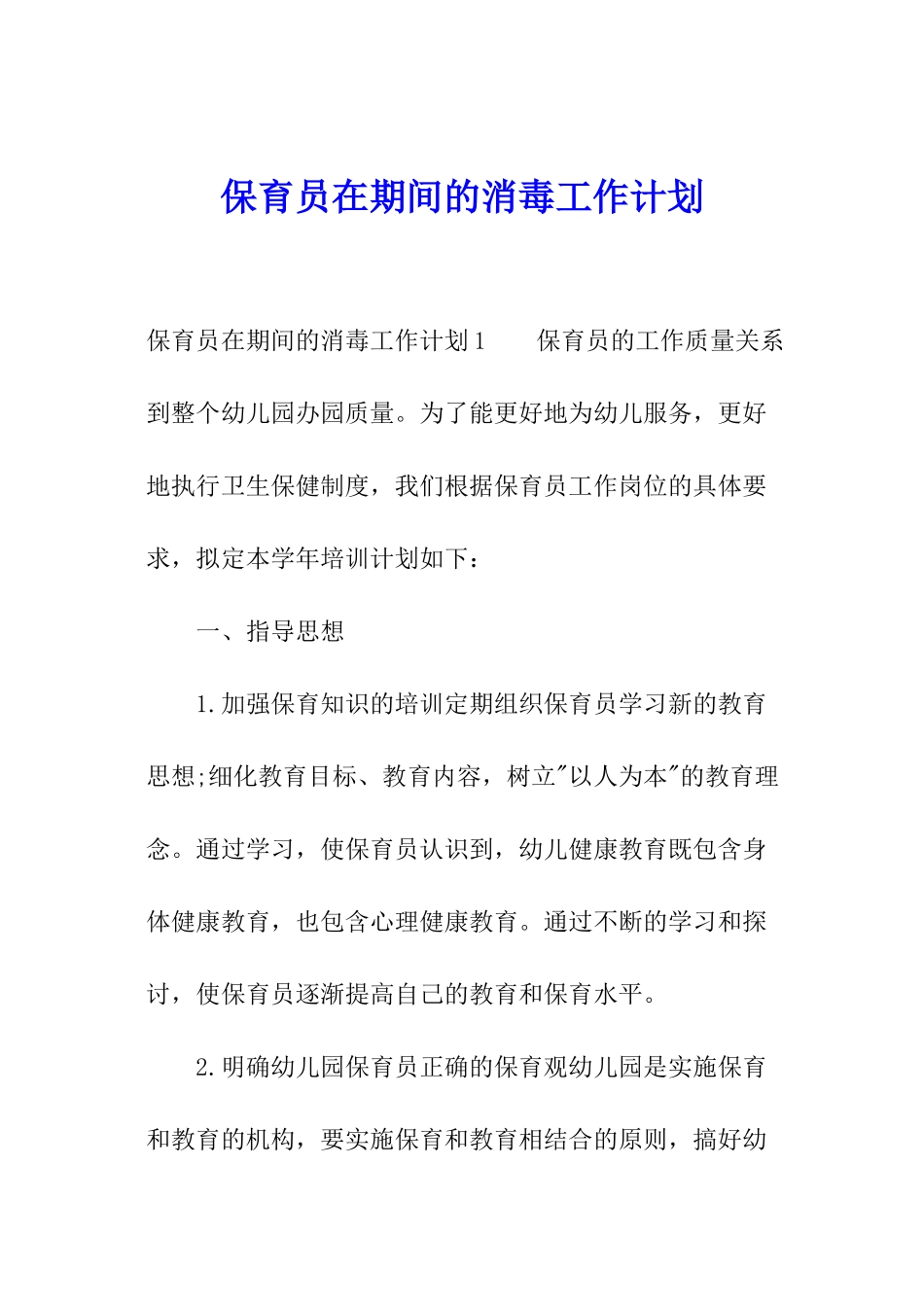 保育员在期间的消毒工作计划

保育员在期间的消毒工作计划1　　保育员的工作质量关系到整个幼儿园办园质量。为了能更好地为幼儿服务，更好地执行卫生保健制度，我们根据保育员工作岗位的具体要求，拟定本学年培训计划如下：

一、指导思想

1.加强保育知识的培训定期组织保育员学习新的教育思想;细化教育目标、教育内容，树立"以人为本"的教育理念。通过学习，使保育员认识到，幼儿健康教育既包含身体健康教育，也包含心理健康教育。通过不断的学习和探讨，使保育员逐渐提高自己的教育和保育水平。

2.明确幼儿园保育员正确的保育观幼儿园是实施保育和教育的机构，要实施保育和教育相结合的原则，搞好幼